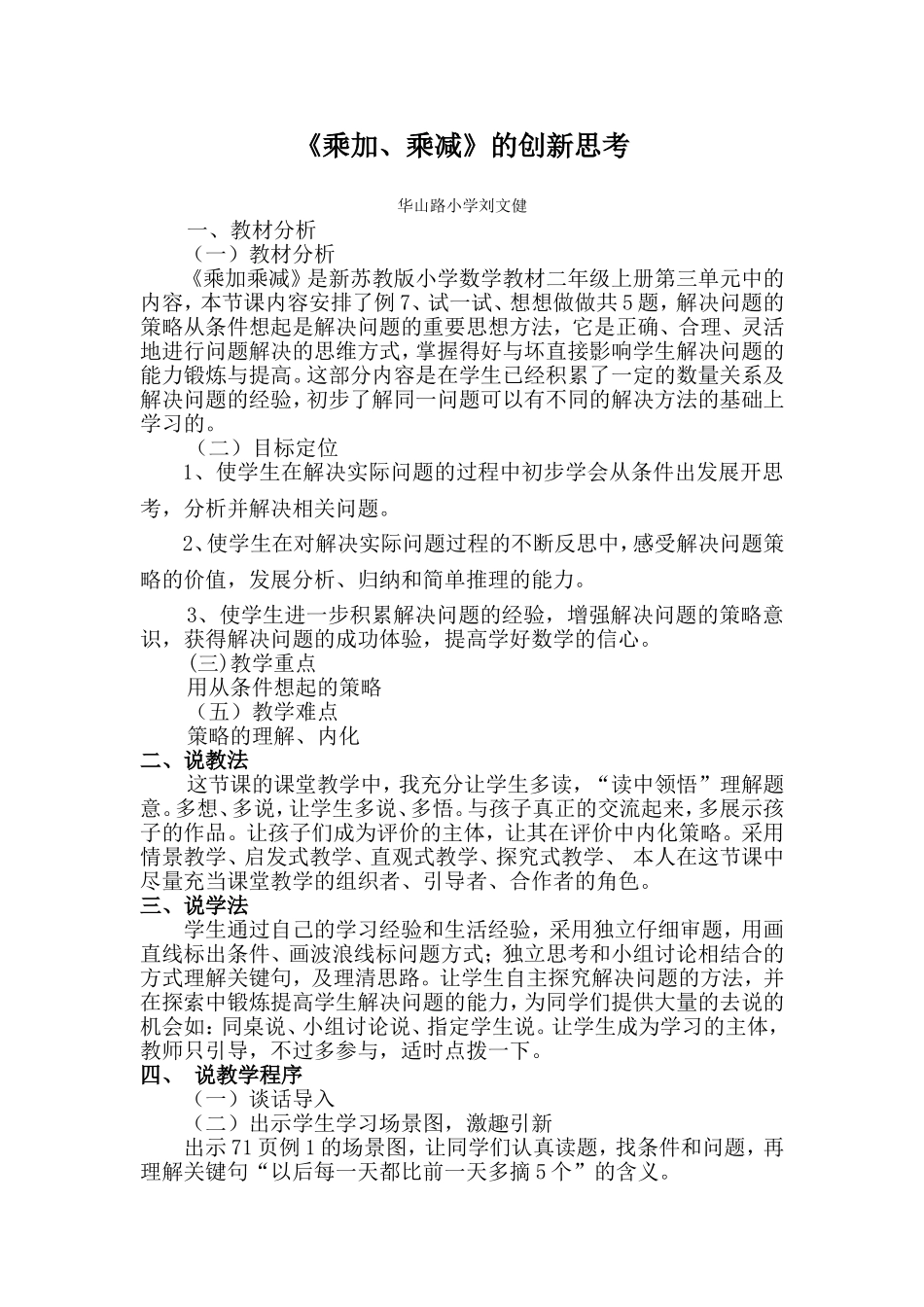 《乘加、乘减》的创新思考

华山路小学刘文健

一、教材分析

（一）教材分析

《乘加乘减》是新苏教版小学数学教材二年级上册第三单元中的内容，本节课内容安排了例7、试一试、想想做做共5题，解决问题的策略从条件想起是解决问题的重要思想方法，它是正确、合理、灵活地进行问题解决的思维方式，掌握得好与坏直接影响学生解决问题的能力锻炼与提高。这部分内容是在学生已经积累了一定的数量关系及解决问题的经验，初步了解同一问题可以有不同的解决方法的基础上学习的。

（二）目标定位

1、使学生在解决实际问题的过程中初步学会从条件出发展开思考，分析并解决相关问题。

2、使学生在对解决实际问题过程的不断反思中，感受解决问题策略的价值，发展分析、归纳和简单推理的能力。

3、使学生进一步积累解决问题的经验，增强解决问题的策略意识，获得解决问题的成功体验，提高学好数学的信心。

(三)教学重点

用从条件想起的策略

（五）教学难点

策略的理解、内化

二、说教法

这节课的课堂教学中，我充分让学生多读，“读中领悟”理解题意。多想、多说，让学生多说、多悟。与孩子真正的交流起来，多展示孩子的作品。让孩子们成为评价的主体，让其在评价中内化策略。采用情景教学、启发式教学、直观式教学、探究式教学、 本人在这节课中尽量充当课堂教学的组织者、引导者、合作者的角色。

三、说学法

学生通过自己的学习经验和生活经验，采用独立仔细审题，用画直线标出条件、画波浪线标问题方式；独立思考和小组讨论相结合的方式理解关键句，及理清思路。让学生自主探究解决问题的方法，并在探索中锻炼提高学生解决问题的能力，为同学们提供大量的去说的机会如：同桌说、小组讨论说、指定学生说。让学生成为学习的主体，教师只引导，不过多参与，适时点拨一下。

四、 说教学程序

（一）谈话导入

（二）出示学生学习场景图，激趣引新

出示71页例1的场景图，让同学们认真读题，找条件和问题，再理解关键句“以后每一天都比前一天多摘5个”的含义。